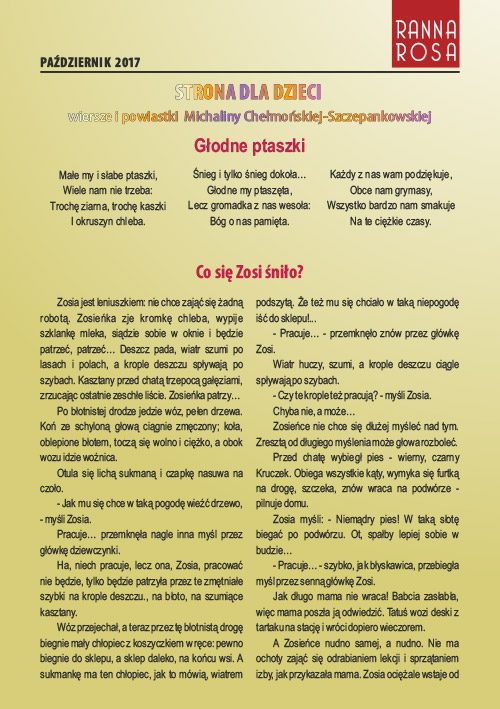 RANNA ROSA

PAŹDZIERNIK 2017

STRONA DLA DZIECI

wiersze i powiastki Michaliny Chełmońskiej-Szczepankowskiej

Głodne ptaszki

Małe my i słabe ptaszki,
Wiele nam nie trzeba:
Trochę ziarna, trochę kaszki
I okruszyn chleba.

Śnieg i tylko śnieg dokoła…
Głodne my ptaszęta,
Lecz gromadka z nas wesoła:
Bóg o nas pamięta.

Każdy z nas wam podziękuje,
Obce nam grymasy,
Wszystko bardzo nam smakuje
Na te ciężkie czasy.

Co się Zosi śniło?

Zosia jest leniuszkiem: nie chce zająć się żadną robotą. Zosieńka zje kromkę chleba, wypije szklankę mleka, siądzie sobie w oknie i będzie patrzeć, patrzeć… Deszcz pada, wiatr szumi po lasach i polach, a krople deszczu spływają po szybach. Kasztany przed chatą trzepocą gałęziami, zrzucając ostatnie zeschłe liście. Zosieńka patrzy…

Po błotnistej drodze jedzie wóz, pełen drzewa. Koń ze schyloną głową ciągnie zmęczony; koła, oblepione błotem, toczą się wolno i ciężko, a obok wozu idzie woźnica.

Otula się lichą sukmaną i czapkę nasuwa na czoło.

- Jak mu się chce w taką pogodę wieźć drzewo, - myśli Zosia.

Pracuje… przemknęła nagle inna myśl przez główkę dziewczynki.

Ha, niech pracuje, lecz ona, Zosia, pracować nie będzie, tylko będzie patrzyła przez te zmętniałe szybki na krople deszczu., na błoto, na szumiące kasztany.

Wóz przejechał, a teraz przez tę błotnistą drogę biegnie mały chłopiec z koszyczkiem w ręce: pewno biegnie do sklepu, a sklep daleko, na końcu wsi. A sukmankę ma ten chłopiec, jak to mówią, wiatrem podszytą. Że też mu się chciało w taką niepogodę iść do sklepu!...

- Pracuje… - przemknęło znów przez główkę Zosi.

Wiatr huczy, szumi, a krople deszczu ciągle spływają po szybach.

- Czy te krople też pracują? - myśli Zosia.

Chyba nie, a może…

Zosieńce nie chce się dłużej myśleć nad tym. Zresztą od długiego myślenia może głowa rozboleć.

Przed chatę wybiegł pies - wierny, czarny Kruczek. Obiega wszystkie kąty, wymyka się furtką na drogę, szczeka, znów wraca na podwórze - pilnuje domu.

Zosia myśli: - Niemądry pies! W taką słotę biegać po podwórzu. Ot, spałby lepiej sobie w budzie…

- Pracuje… - szybko, jak błyskawica, przebiegła myśl przez senną główkę Zosi.

Jak długo mama nie wraca! Babcia zasłabła, więc mama poszła ją odwiedzić. Tatuś wozi deski z tartaku na stację i wróci dopiero wieczorem.

A Zosieńce nudno samej, a nudno. Nie ma ochoty zająć się odrabianiem lekcji i sprzątaniem izby, jak przykazała mama. Zosia ociężale wstaje od